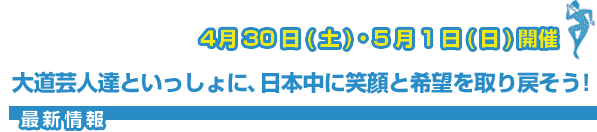 4月30日(土)・5月1日(日)開催

大道芸人達といっしょに、日本中に笑顔と希望を取り戻そう!

最新情報